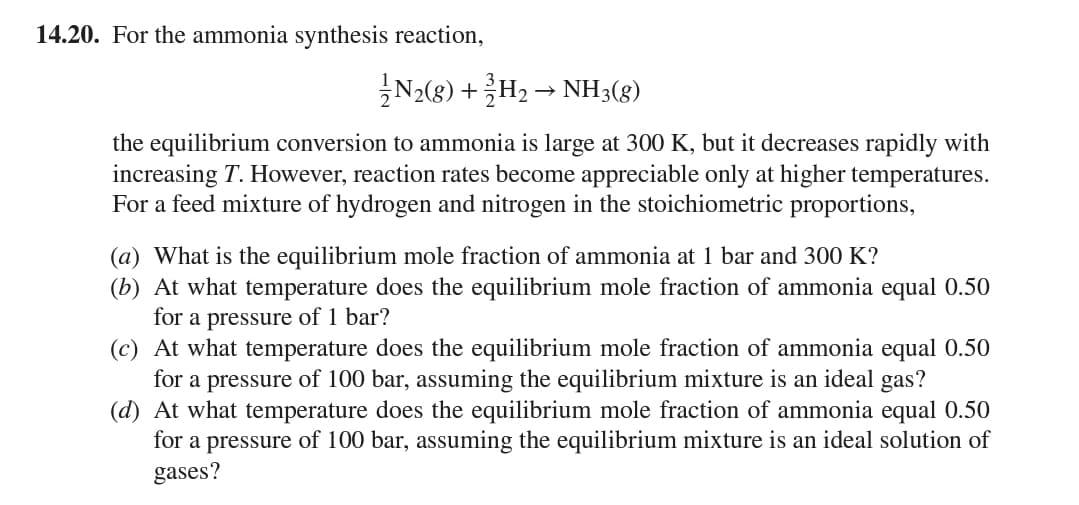 **14.20.** For the ammonia synthesis reaction,

$\frac{1}{2}N_2(g) + \frac{3}{2}H_2 \rightarrow NH_3(g)$

the equilibrium conversion to ammonia is large at 300 K, but it decreases rapidly with increasing $T$. However, reaction rates become appreciable only at higher temperatures. For a feed mixture of hydrogen and nitrogen in the stoichiometric proportions,

(a) What is the equilibrium mole fraction of ammonia at 1 bar and 300 K?
(b) At what temperature does the equilibrium mole fraction of ammonia equal 0.50 for a pressure of 1 bar?
(c) At what temperature does the equilibrium mole fraction of ammonia equal 0.50 for a pressure of 100 bar, assuming the equilibrium mixture is an ideal gas?
(d) At what temperature does the equilibrium mole fraction of ammonia equal 0.50 for a pressure of 100 bar, assuming the equilibrium mixture is an ideal solution of gases?